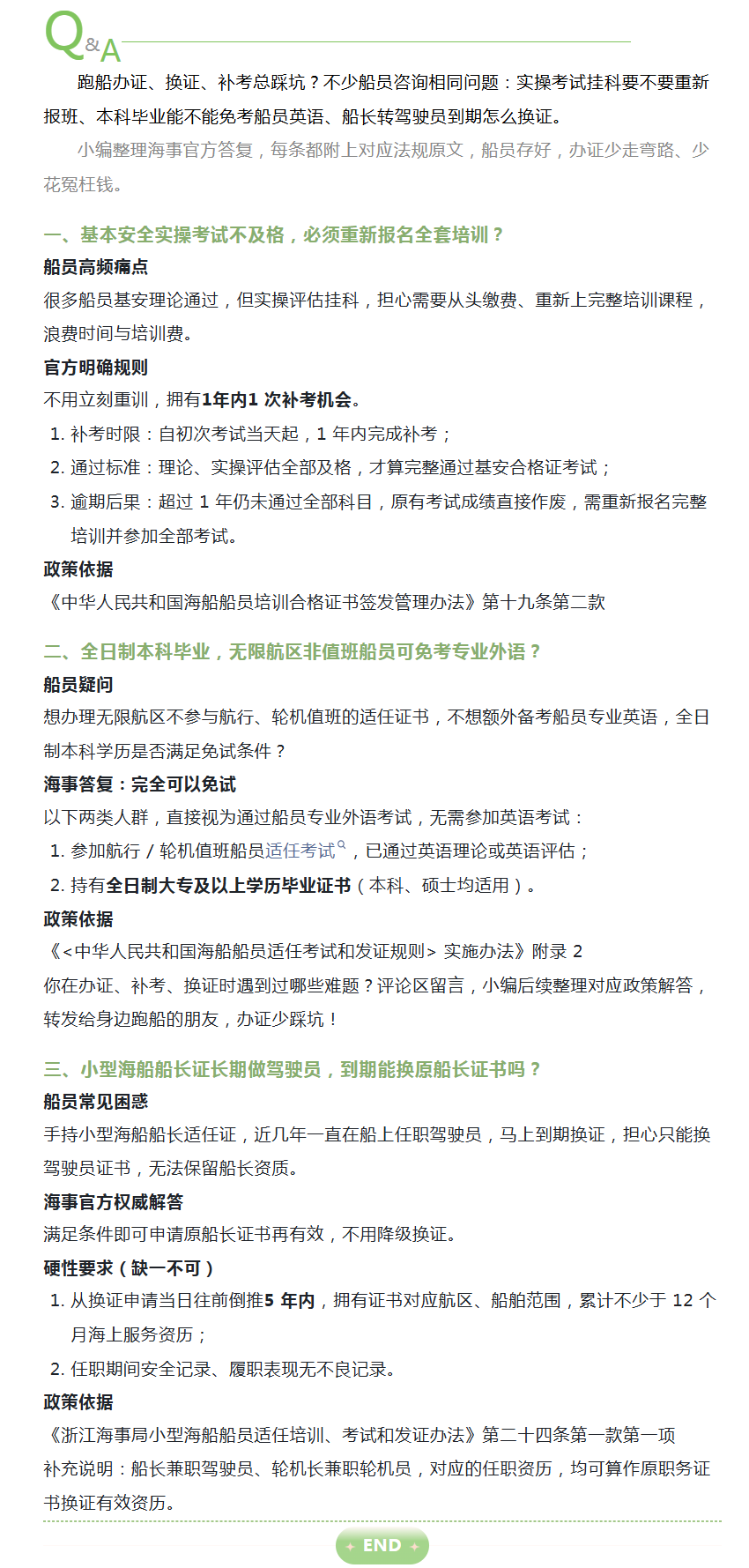 Q&A

跑船办证、换证、补考总踩坑？不少船员咨询相同问题：实操考试挂科要不要重新报班、本科毕业能不能免考船员英语、船长转驾驶员到期怎么换证。

小编整理海事官方答复，每条都附上对应法规原文，船员存好，办证少走弯路、少花冤枉钱。

一、基本安全实操考试不及格，必须重新报名全套培训？

船员高频痛点

很多船员基安理论通过，但实操评估挂科，担心需要从头缴费、重新上完整培训课程，浪费时间与培训费。

官方明确规则

不用立刻重训，拥有1年内1 次补考机会。

1. 补考时限：自初次考试当天起，1 年内完成补考；
2. 通过标准：理论、实操评估全部及格，才算完整通过基安合格证考试；
3. 逾期后果：超过 1 年仍未通过全部科目，原有考试成绩直接作废，需重新报名完整培训并参加全部考试。

政策依据

《中华人民共和国海船船员培训合格证书签发管理办法》第十九条第二款

二、全日制本科毕业，无限航区非值班船员可免考专业外语？

船员疑问

想办理无限航区不参与航行、轮机值班的适任证书，不想额外备考船员专业英语，全日制本科学历是否满足免试条件？

海事答复：完全可以免试

以下两类人群，直接视为通过船员专业外语考试，无需参加英语考试：

1. 参加航行 / 轮机值班船员适任考试，已通过英语理论或英语评估；
2. 持有全日制大专及以上学历毕业证书（本科、硕士均适用）。

政策依据

《<中华人民共和国海船船员适任考试和发证规则> 实施办法》附录 2

你在办证、补考、换证时遇到过哪些难题？评论区留言，小编后续整理对应政策解答，转发给身边跑船的朋友，办证少踩坑！

三、小型海船船长证长期做驾驶员，到期能换原船长证书吗？

船员常见困惑

手持小型海船船长适任证，近几年一直在船上任职驾驶员，马上到期换证，担心只能换驾驶员证书，无法保留船长资质。

海事官方权威解答

满足条件即可申请原船长证书再有效，不用降级换证。

硬性要求（缺一不可）

1. 从换证申请当日往前倒推5 年内，拥有证书对应航区、船舶范围，累计不少于 12 个月海上服务资历；
2. 任职期间安全记录、履职表现无不良记录。

政策依据

《浙江海事局小型海船船员适任培训、考试和发证办法》第二十四条第一款第一项

补充说明：船长兼职驾驶员、轮机长兼职轮机员，对应的任职资历，均可算作原职务证书换证有效资历。

END